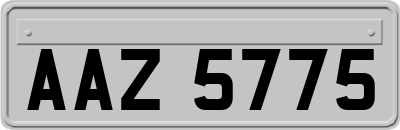 AAZ 5775